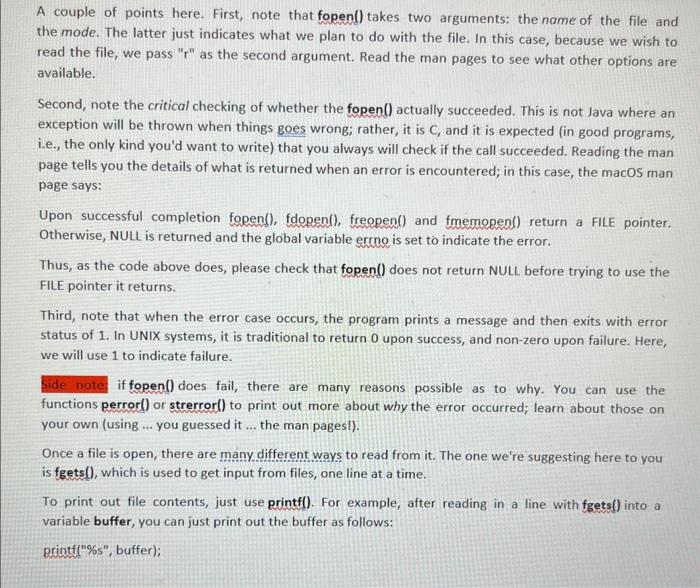 A couple of points here. First, note that fopen() takes two arguments: the name of the file and the mode. The latter just indicates what we plan to do with the file. In this case, because we wish to read the file, we pass "r" as the second argument. Read the man pages to see what other options are available.

Second, note the critical checking of whether the fopen() actually succeeded. This is not Java where an exception will be thrown when things goes wrong; rather, it is C, and it is expected (in good programs, i.e., the only kind you'd want to write) that you always will check if the call succeeded. Reading the man page tells you the details of what is returned when an error is encountered; in this case, the macOS man page says:

Upon successful completion fopen(), fdopen(), freopen() and fmemopen() return a FILE pointer. Otherwise, NULL is returned and the global variable errno is set to indicate the error.

Thus, as the code above does, please check that fopen() does not return NULL before trying to use the FILE pointer it returns.

Third, note that when the error case occurs, the program prints a message and then exits with error status of 1. In UNIX systems, it is traditional to return 0 upon success, and non-zero upon failure. Here, we will use 1 to indicate failure.

Side note: if fopen() does fail, there are many reasons possible as to why. You can use the functions perror() or strerror() to print out more about why the error occurred; learn about those on your own (using ... you guessed it ... the man pages!).

Once a file is open, there are many different ways to read from it. The one we're suggesting here to you is fgets(), which is used to get input from files, one line at a time.

To print out file contents, just use printf(). For example, after reading in a line with fgets() into a variable buffer, you can just print out the buffer as follows:

printf("%s", buffer);